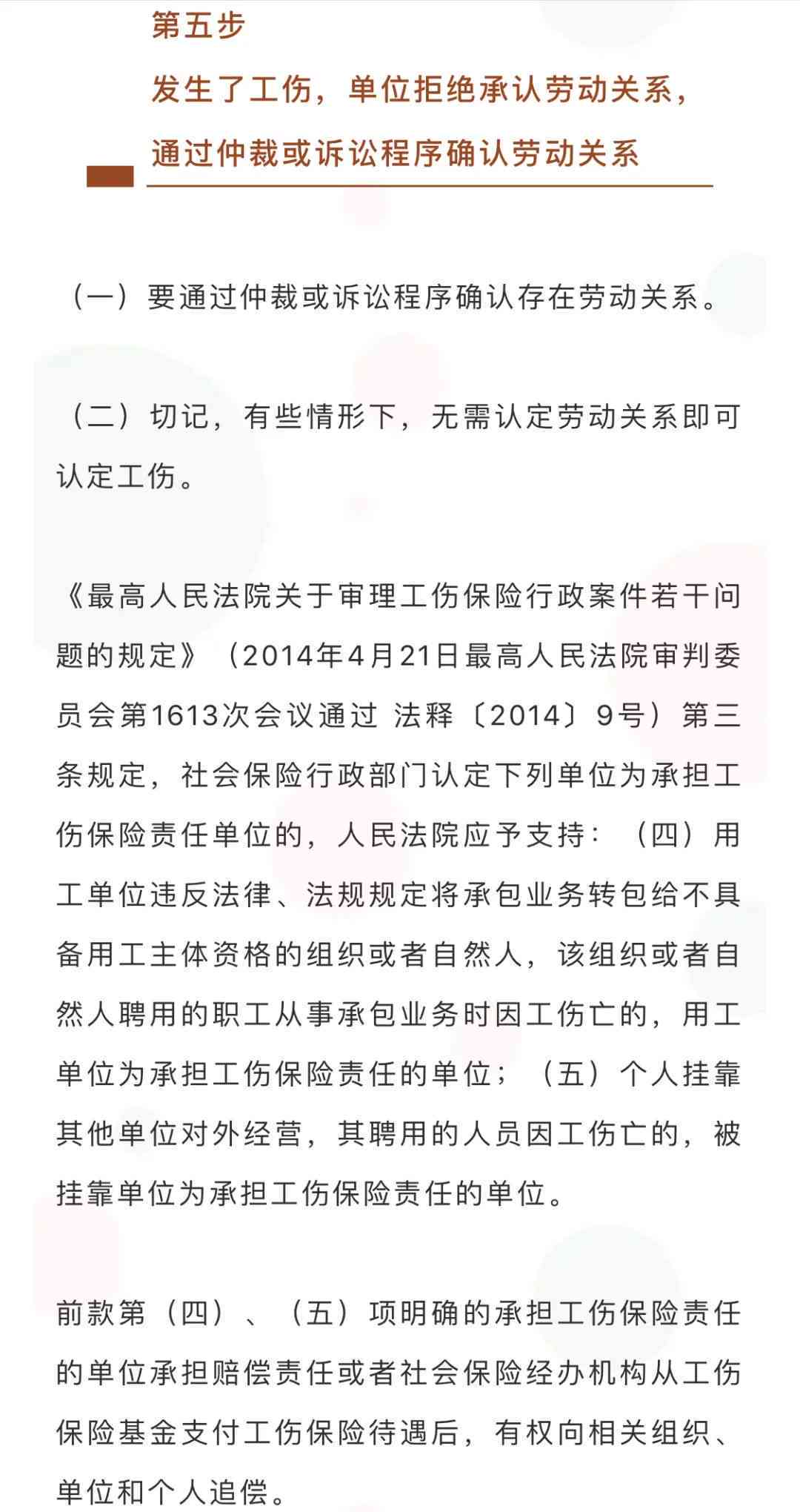 第五步

发生了工伤，单位拒绝承认劳动关系，通过仲裁或诉讼程序确认劳动关系

（一）要通过仲裁或诉讼程序确认存在劳动关系。

（二）切记，有些情形下，无需认定劳动关系即可认定工伤。

《最高人民法院关于审理工伤保险行政案件若干问题的规定》（2014年4月21日最高人民法院审判委员会第1613次会议通过 法释〔2014〕9号）第三条规定，社会保险行政部门认定下列单位为承担工伤保险责任单位的，人民法院应予支持：（四）用工单位违反法律、法规规定将承包业务转包给不具备用工主体资格的组织或者自然人，该组织或者自然人聘用的职工从事承包业务时因工伤亡的，用工单位为承担工伤保险责任的单位；（五）个人挂靠其他单位对外经营，其聘用的人员因工伤亡的，被挂靠单位为承担工伤保险责任的单位。

前款第（四）、（五）项明确的承担工伤保险责任的单位承担赔偿责任或者社会保险经办机构从工伤保险基金支付工伤保险待遇后，有权向相关组织、单位和个人追偿。